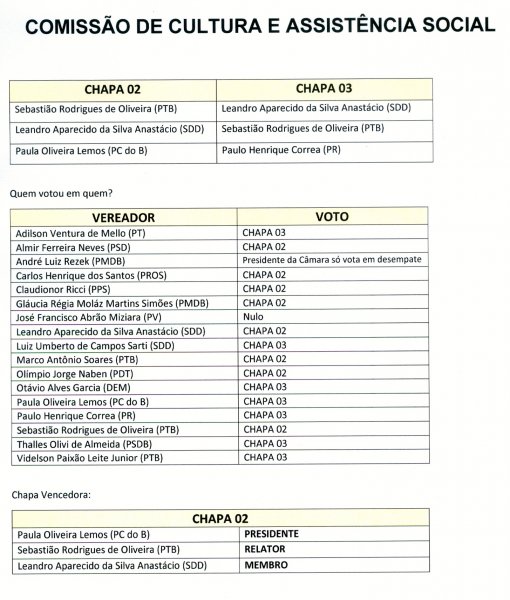 COMISSÃO DE CULTURA E ASSISTÊNCIA SOCIAL

| CHAPA 02 | CHAPA 03 |
|---|---|
| Sebastião Rodrigues de Oliveira (PTB) | Leandro Aparecido da Silva Anastácio (SDD) |
| Leandro Aparecido da Silva Anastácio (SDD) | Sebastião Rodrigues de Oliveira (PTB) |
| Paula Oliveira Lemos (PC do B) | Paulo Henrique Correa (PR) |

Quem votou em quem?

| VEREADOR | VOTO |
|---|---|
| Adilson Ventura de Mello (PT) | CHAPA 03 |
| Almir Ferreira Neves (PSD) | CHAPA 02 |
| André Luiz Rezek (PMDB) | Presidente da Câmara só vota em desempate |
| Carlos Henrique dos Santos (PROS) | CHAPA 02 |
| Claudionor Ricci (PPS) | CHAPA 02 |
| Gláucia Régia Moláz Martins Simões (PMDB) | CHAPA 02 |
| José Francisco Abrão Miziara (PV) | Nulo |
| Leandro Aparecido da Silva Anastácio (SDD) | CHAPA 02 |
| Luiz Umberto de Campos Sarti (SDD) | CHAPA 03 |
| Marco Antônio Soares (PTB) | CHAPA 02 |
| Olímpio Jorge Naben (PDT) | CHAPA 02 |
| Otávio Alves Garcia (DEM) | CHAPA 03 |
| Paula Oliveira Lemos (PC do B) | CHAPA 03 |
| Paulo Henrique Correa (PR) | CHAPA 03 |
| Sebastião Rodrigues de Oliveira (PTB) | CHAPA 02 |
| Thalles Olivi de Almeida (PSDB) | CHAPA 03 |
| Videlson Paixão Leite Junior (PTB) | CHAPA 03 |

Chapa Vencedora:

| CHAPA 02 | |
|---|---|
| Paula Oliveira Lemos (PC do B) | PRESIDENTE |
| Sebastião Rodrigues de Oliveira (PTB) | RELATOR |
| Leandro Aparecido da Silva Anastácio (SDD) | MEMBRO |